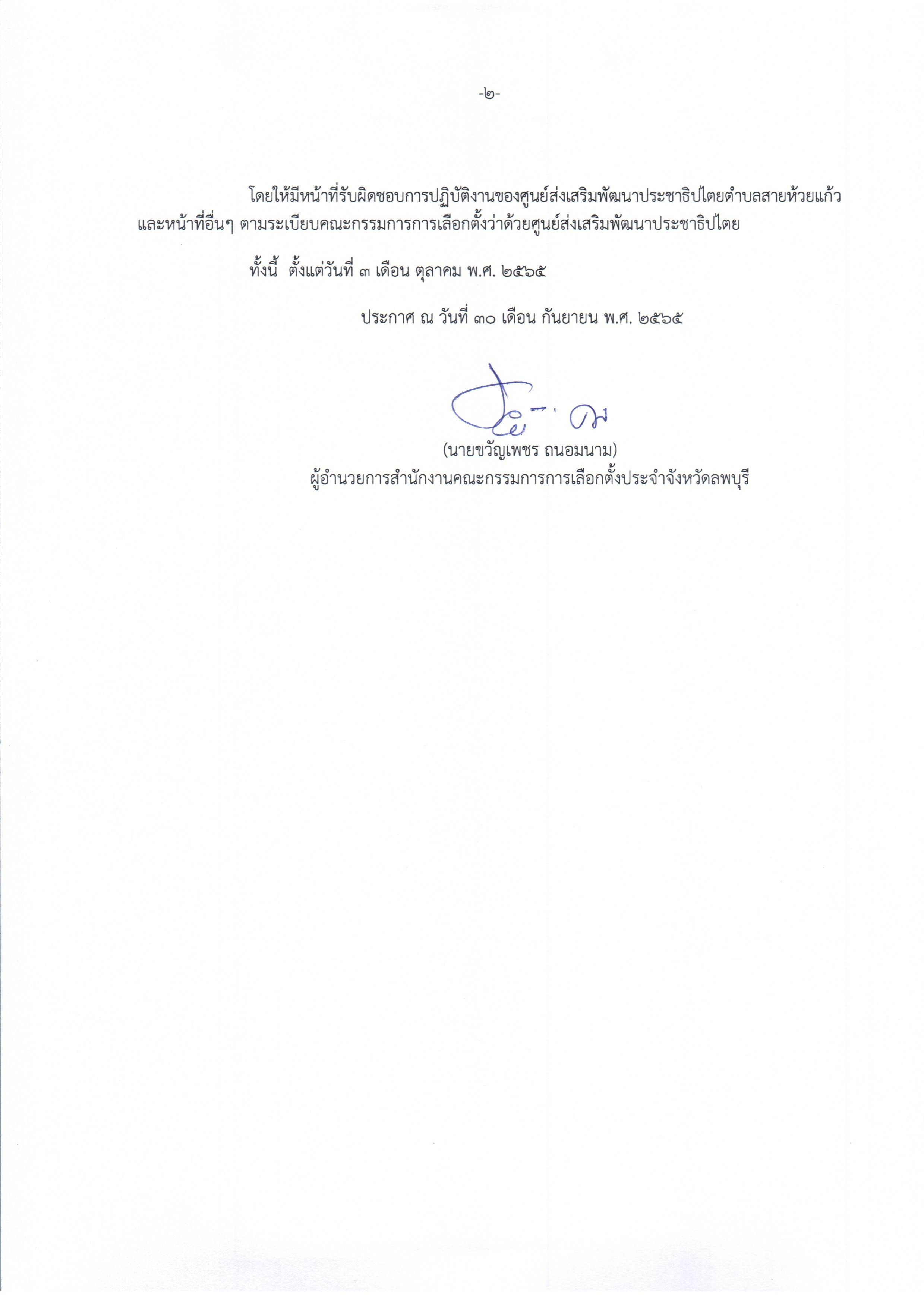 -๒-

โดยให้มีหน้าที่รับผิดชอบการปฏิบัติงานของศูนย์ส่งเสริมพัฒนาประชาธิปไตยตำบลสายห้วยแก้ว และหน้าที่อื่นๆ ตามระเบียบคณะกรรมการการเลือกตั้งว่าด้วยศูนย์ส่งเสริมพัฒนาประชาธิปไตย

ทั้งนี้ ตั้งแต่วันที่ ๓ เดือน ตุลาคม พ.ศ. ๒๕๖๕

ประกาศ ณ วันที่ ๓๐ เดือน กันยายน พ.ศ. ๒๕๖๕

(นายขวัญเพชร ถนอมนาม)
ผู้อำนวยการสำนักงานคณะกรรมการการเลือกตั้งประจำจังหวัดลพบุรี